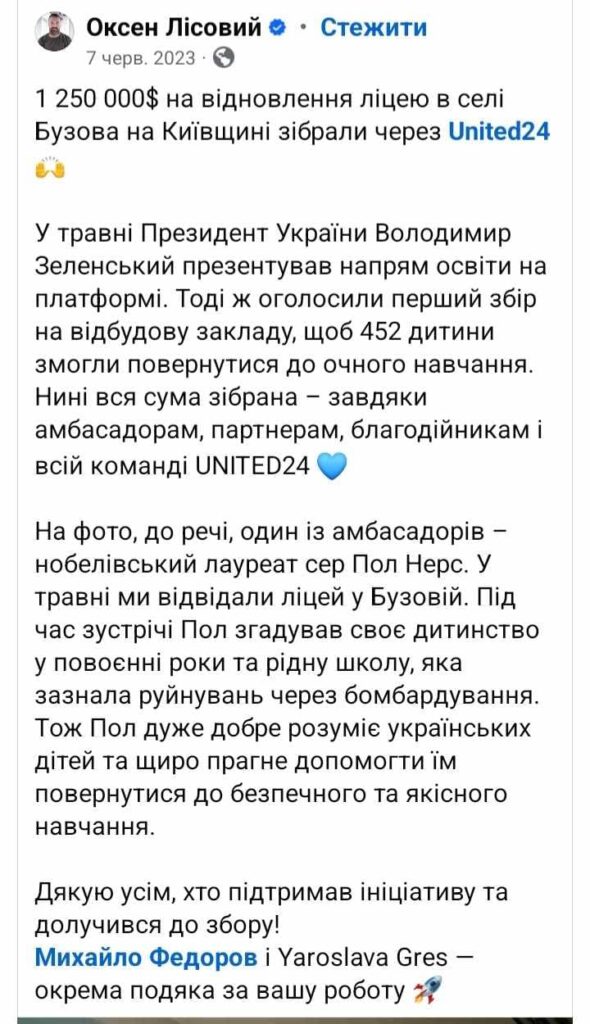 Оксен Лісовий · Стежити
7 черв. 2023 ·

1 250 000$ на відновлення ліцею в селі Бузова на Київщині зібрали через United24 🙌

У травні Президент України Володимир Зеленський презентував напрям освіти на платформі. Тоді ж оголосили перший збір на відбудову закладу, щоб 452 дитини змогли повернутися до очного навчання. Нині вся сума зібрана – завдяки амбасадорам, партнерам, благодійникам і всій команді UNITED24 💙

На фото, до речі, один із амбасадорів – нобелівський лауреат сер Пол Нерс. У травні ми відвідали ліцей у Бузовій. Під час зустрічі Пол згадував своє дитинство у повоєнні роки та рідну школу, яка зазнала руйнувань через бомбардування. Тож Пол дуже добре розуміє українських дітей та щиро прагне допомогти їм повернутися до безпечного та якісного навчання.

Дякую усім, хто підтримав ініціативу та долучився до збору!
Михайло Федоров і Yaroslava Gres — окрема подяка за вашу роботу 🚀